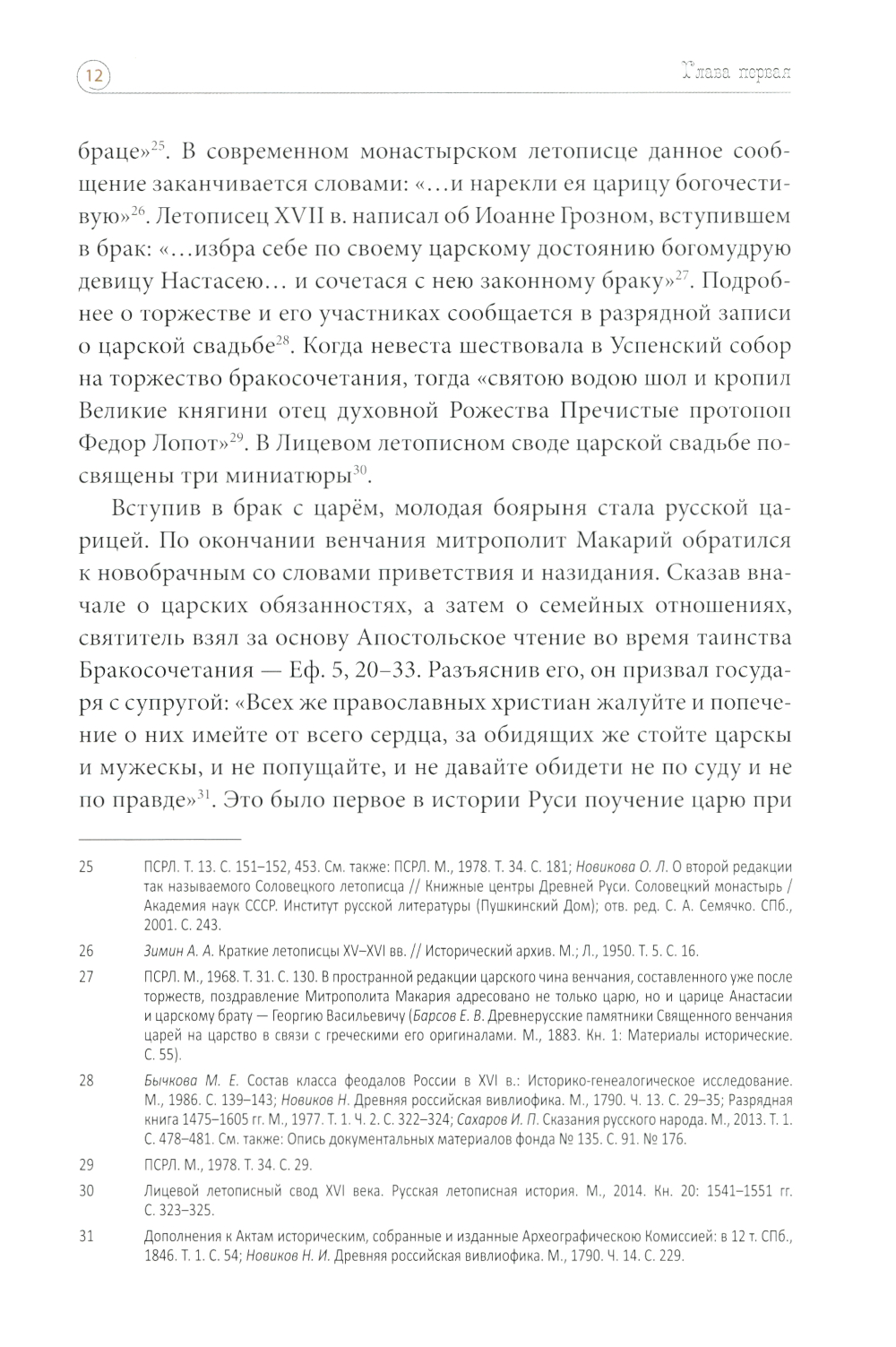 12

Глава первая

браце»$^{25}$. В современном монастырском летописце данное сообщение заканчивается словами: «…и нарекли ея царицу богочестивую»$^{26}$. Летописец XVII в. написал об Иоанне Грозном, вступившем в брак: «…избра себе по своему царскому достоянию богомудрую девицу Настасею… и сочетася с нею законному браку»$^{27}$. Подробнее о торжестве и его участниках сообщается в разрядной записи о царской свадьбе$^{28}$. Когда невеста шествовала в Успенский собор на торжество бракосочетания, тогда «святою водою шол и кропил Великие княгини отец духовной Рожества Пречистые протопоп Федор Лопот»$^{29}$. В Лицевом летописном своде царской свадьбе посвящены три миниатюры$^{30}$.

Вступив в брак с царём, молодая боярыня стала русской царицей. По окончании венчания митрополит Макарий обратился к новобрачным со словами приветствия и назидания. Сказав вначале о царских обязанностях, а затем о семейных отношениях, святитель взял за основу Апостольское чтение во время таинства Бракосочетания — Еф. 5, 20–33. Разъяснив его, он призвал государя с супругой: «Всех же православных христиан жалуйте и попечение о них имейте от всего сердца, за обидящих же стойте царскы и мужескы, и не попущайте, и не давайте обидети не по суду и не по правде»$^{31}$. Это было первое в истории Руси поучение царю при

25 ПСРЛ. Т. 13. С. 151–152, 453. См. также: ПСРЛ. М., 1978. Т. 34. С. 181; Новикова О. Л. О второй редакции так называемого Соловецкого летописца // Книжные центры Древней Руси. Соловецкий монастырь / Академия наук СССР. Институт русской литературы (Пушкинский Дом); отв. ред. С. А. Семячко. СПб., 2001. С. 243.

26 Зимин А. А. Краткие летописцы XV–XVI вв. // Исторический архив. М.; Л., 1950. Т. 5. С. 16.

27 ПСРЛ. М., 1968. Т. 31. С. 130. В пространной редакции царского чина венчания, составленного уже после торжеств, поздравление Митрополита Макария адресовано не только царю, но и царице Анастасии и царскому брату — Георгию Васильевичу (Барсов Е. В. Древнерусские памятники Священного венчания царей на царство в связи с греческими его оригиналами. М., 1883. Кн. 1: Материалы исторические. С. 55).

28 Бычкова М. Е. Состав класса феодалов России в XVI в.: Историко-генеалогическое исследование. М., 1986. С. 139–143; Новиков Н. Древняя российская вивлиофика. М., 1790. Ч. 13. С. 29–35; Разрядная книга 1475–1605 гг. М., 1977. Т. 1. Ч. 2. С. 322–324; Сахаров И. П. Сказания русского народа. М., 2013. Т. 1. С. 478–481. См. также: Опись документальных материалов фонда № 135. С. 91. № 176.

29 ПСРЛ. М., 1978. Т. 34. С. 29.

30 Лицевой летописный свод XVI века. Русская летописная история. М., 2014. Кн. 20: 1541–1551 гг. С. 323–325.

31 Дополнения к Актам историческим, собранные и изданные Археографическою Комиссией: в 12 т. СПб., 1846. Т. 1. С. 54; Новиков Н. И. Древняя российская вивлиофика. М., 1790. Ч. 14. С. 229.